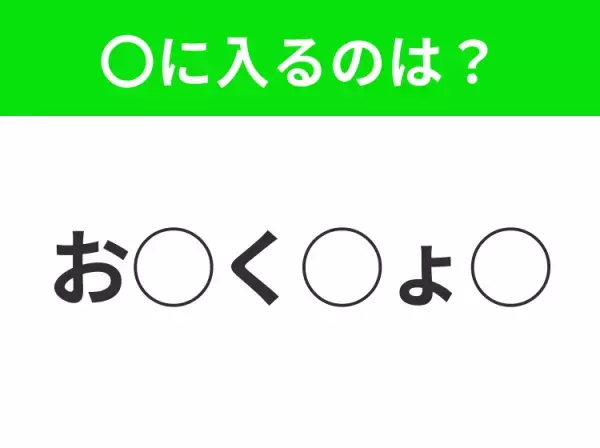 〇に入るのは？

お〇く〇ょ〇